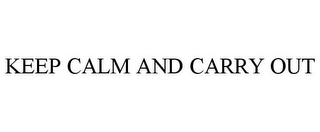 KEEP CALM AND CARRY OUT